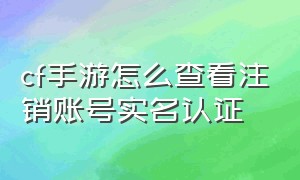 cf手游怎么查看注销账号实名认证